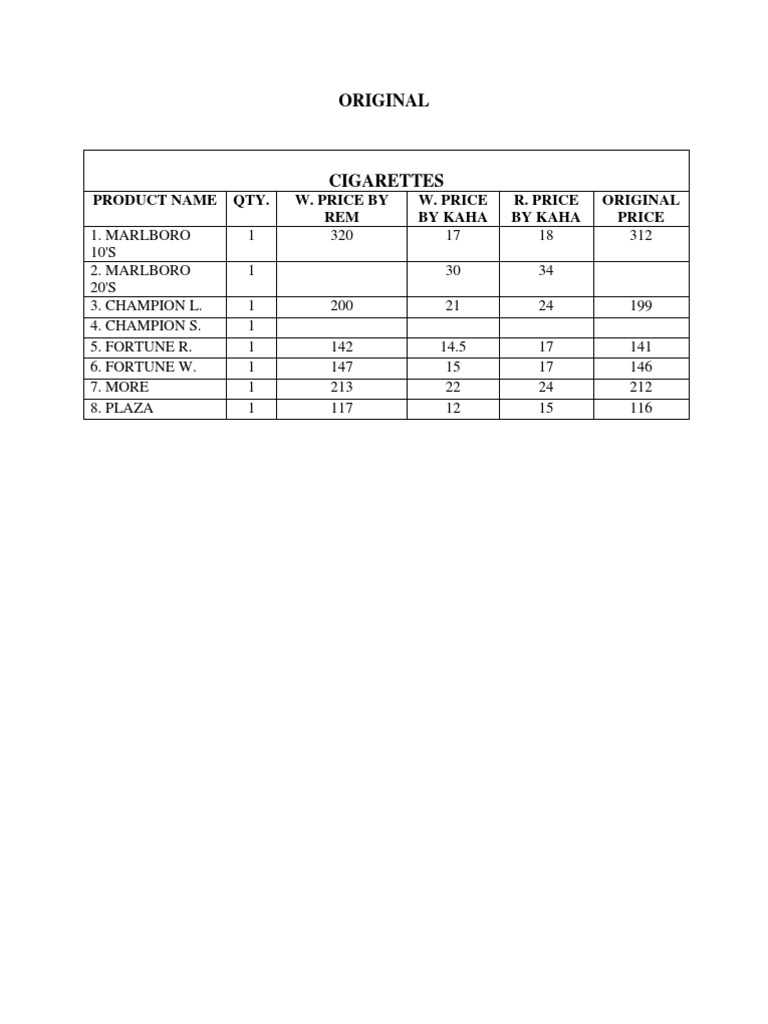 ORIGINAL

CIGARETTES

| PRODUCT NAME | QTY. | W. PRICE BY REM | W. PRICE BY KAHA | R. PRICE BY KAHA | ORIGINAL PRICE |
|---|---|---|---|---|---|
| 1. MARLBORO 10'S | 1 | 320 | 17 | 18 | 312 |
| 2. MARLBORO 20'S | 1 | | 30 | 34 | |
| 3. CHAMPION L. | 1 | 200 | 21 | 24 | 199 |
| 4. CHAMPION S. | 1 | | | | |
| 5. FORTUNE R. | 1 | 142 | 14.5 | 17 | 141 |
| 6. FORTUNE W. | 1 | 147 | 15 | 17 | 146 |
| 7. MORE | 1 | 213 | 22 | 24 | 212 |
| 8. PLAZA | 1 | 117 | 12 | 15 | 116 |